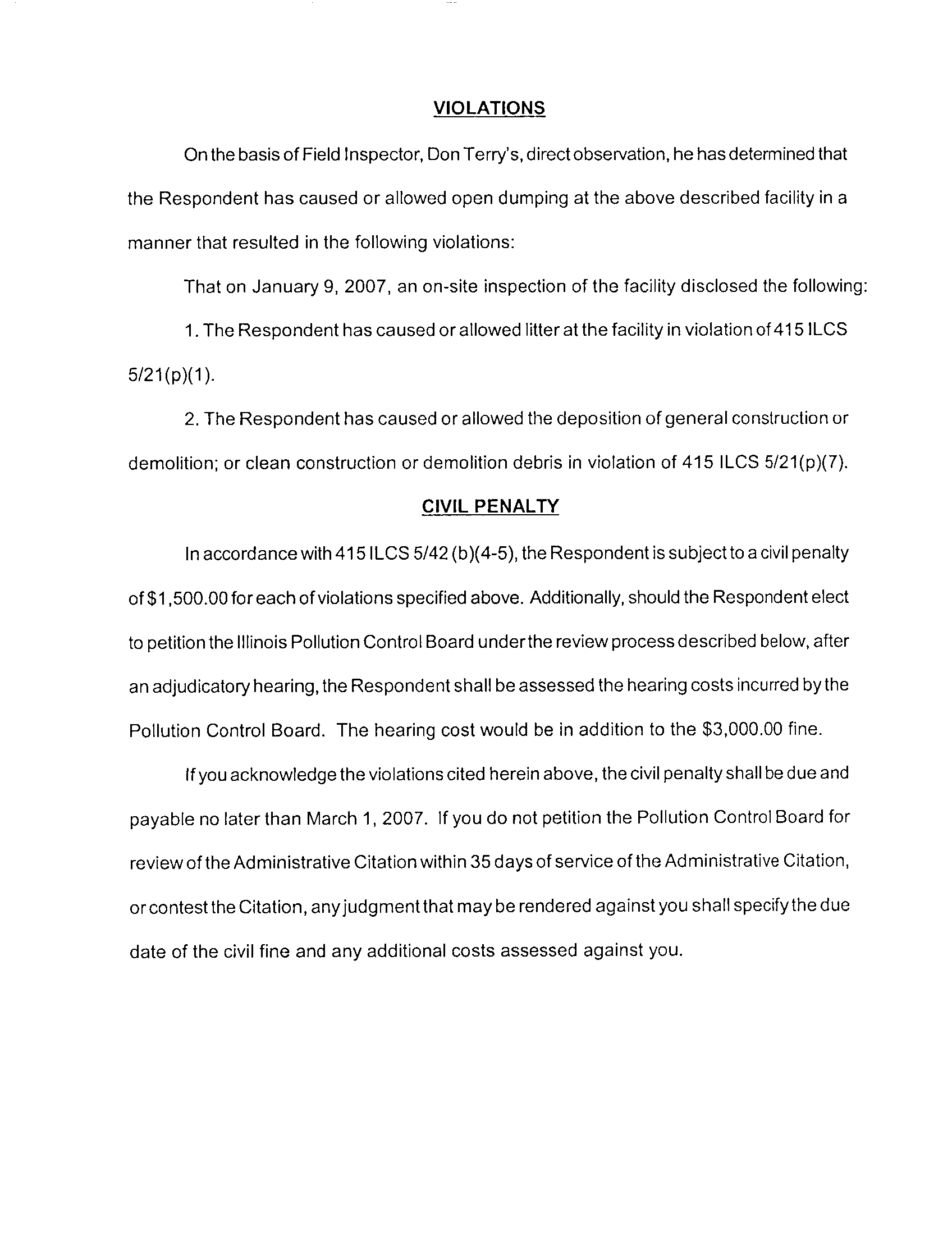 VIOLATIONS

On the basis of Field Inspector, Don Terry's, direct observation, he has determined that the Respondent has caused or allowed open dumping at the above described facility in a manner that resulted in the following violations:

That on January 9, 2007, an on-site inspection of the facility disclosed the following:

1. The Respondent has caused or allowed litter at the facility in violation of 415 ILCS 5/21(p)(1).

2. The Respondent has caused or allowed the deposition of general construction or demolition; or clean construction or demolition debris in violation of 415 ILCS 5/21(p)(7).

CIVIL PENALTY

In accordance with 415 ILCS 5/42 (b)(4-5), the Respondent is subject to a civil penalty of $1,500.00 for each of violations specified above. Additionally, should the Respondent elect to petition the Illinois Pollution Control Board under the review process described below, after an adjudicatory hearing, the Respondent shall be assessed the hearing costs incurred by the Pollution Control Board. The hearing cost would be in addition to the $3,000.00 fine.

If you acknowledge the violations cited herein above, the civil penalty shall be due and payable no later than March 1, 2007. If you do not petition the Pollution Control Board for review of the Administrative Citation within 35 days of service of the Administrative Citation, or contest the Citation, any judgment that may be rendered against you shall specify the due date of the civil fine and any additional costs assessed against you.